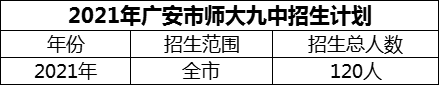 2021年广安市师大九中招生计划

| 年份 | 招生范围 | 招生总人数 |
|---|---|---|
| 2021年 | 全市 | 120人 |